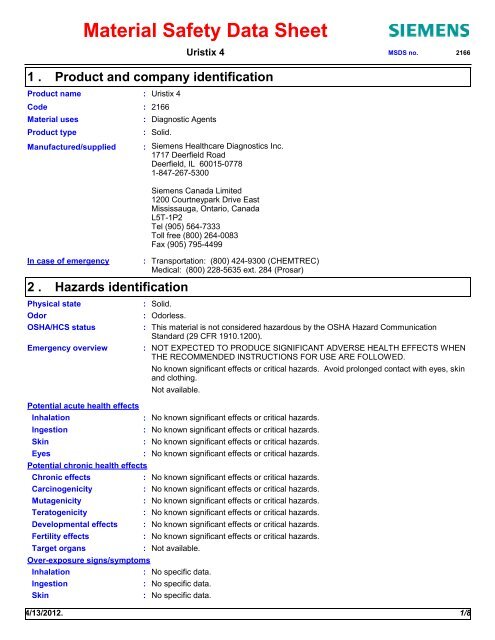 Material Safety Data Sheet

SIEMENS

Uristix 4

MSDS no. 2166

1 . Product and company identification

Product name : Uristix 4

Code : 2166

Material uses : Diagnostic Agents

Product type : Solid.

Manufactured/supplied : Siemens Healthcare Diagnostics Inc.
1717 Deerfield Road
Deerfield, IL 60015-0778
1-847-267-5300

Siemens Canada Limited
1200 Courtneypark Drive East
Mississauga, Ontario, Canada
L5T-1P2
Tel (905) 564-7333
Toll free (800) 264-0083
Fax (905) 795-4499

In case of emergency : Transportation: (800) 424-9300 (CHEMTREC)
Medical: (800) 228-5635 ext. 284 (Prosar)

2 . Hazards identification

Physical state : Solid.

Odor : Odorless.

OSHA/HCS status : This material is not considered hazardous by the OSHA Hazard Communication Standard (29 CFR 1910.1200).

Emergency overview : NOT EXPECTED TO PRODUCE SIGNIFICANT ADVERSE HEALTH EFFECTS WHEN THE RECOMMENDED INSTRUCTIONS FOR USE ARE FOLLOWED.

No known significant effects or critical hazards. Avoid prolonged contact with eyes, skin and clothing.

Not available.

Potential acute health effects

Inhalation : No known significant effects or critical hazards.

Ingestion : No known significant effects or critical hazards.

Skin : No known significant effects or critical hazards.

Eyes : No known significant effects or critical hazards.

Potential chronic health effects

Chronic effects : No known significant effects or critical hazards.

Carcinogenicity : No known significant effects or critical hazards.

Mutagenicity : No known significant effects or critical hazards.

Teratogenicity : No known significant effects or critical hazards.

Developmental effects : No known significant effects or critical hazards.

Fertility effects : No known significant effects or critical hazards.

Target organs : Not available.

Over-exposure signs/symptoms

Inhalation : No specific data.

Ingestion : No specific data.

Skin : No specific data.

4/13/2012. 1/8